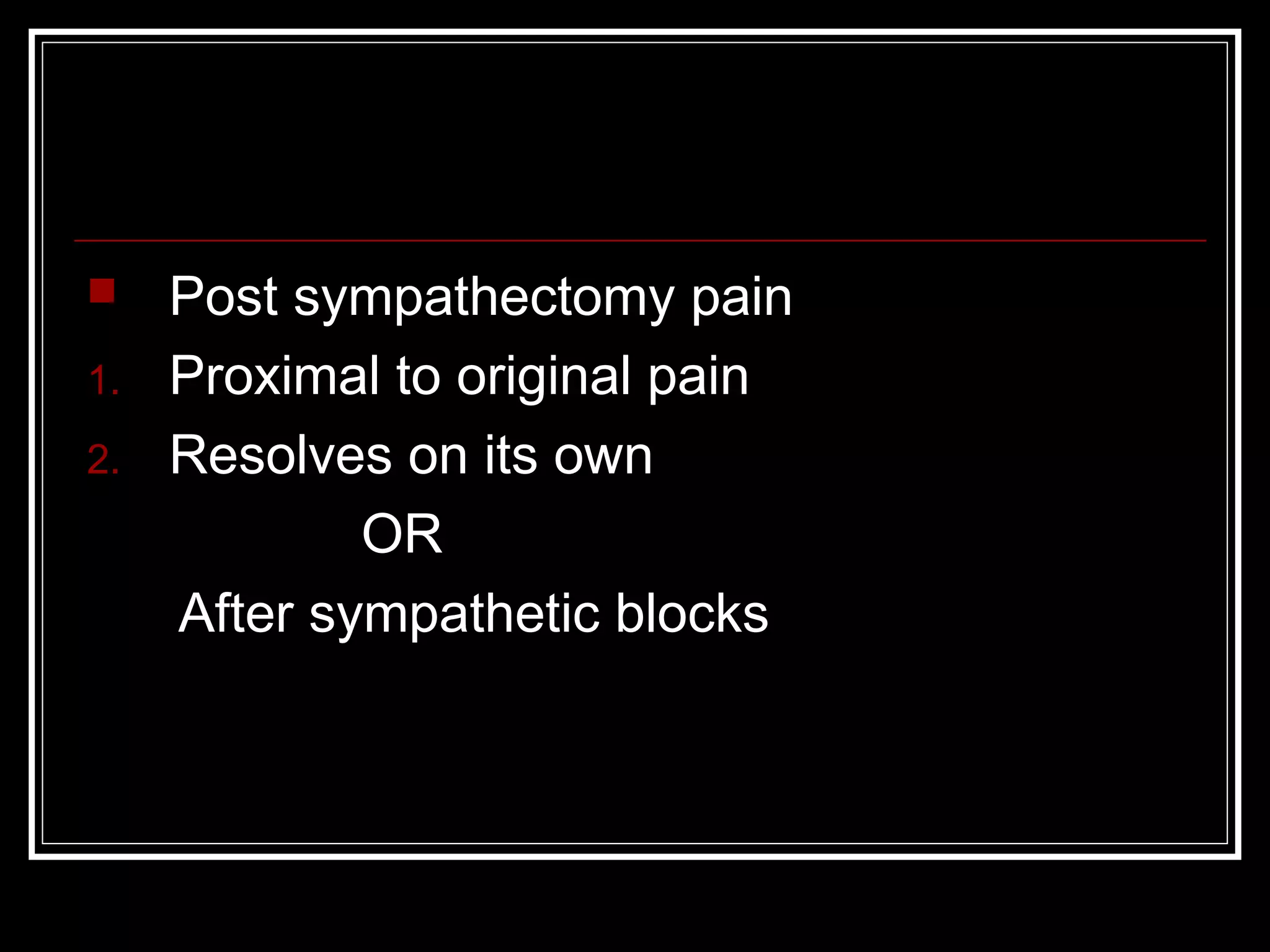 Post sympathectomy pain

1. Proximal to original pain
2. Resolves on its own

OR

After sympathetic blocks